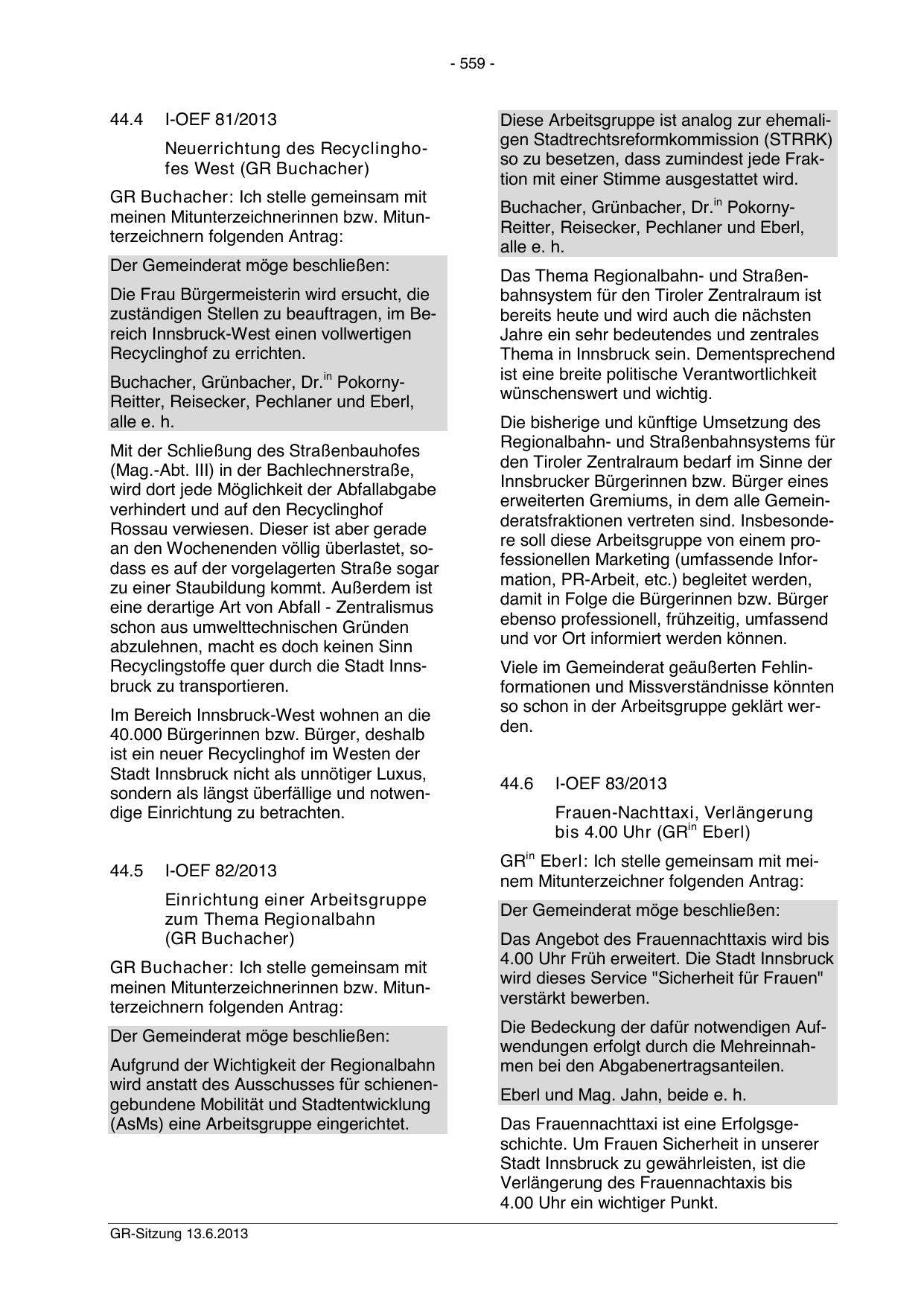 - 559 -

44.4 I-OEF 81/2013

Neuerrichtung des Recyclinghofes West (GR Buchacher)

GR Buchacher: Ich stelle gemeinsam mit meinen Mitunterzeichnerinnen bzw. Mitunterzeichnern folgenden Antrag:

Der Gemeinderat möge beschließen:

Die Frau Bürgermeisterin wird ersucht, die zuständigen Stellen zu beauftragen, im Bereich Innsbruck-West einen vollwertigen Recyclinghof zu errichten.

Buchacher, Grünbacher, Dr.$^{in}$ Pokorny-Reitter, Reisecker, Pechlaner und Eberl, alle e. h.

Mit der Schließung des Straßenbauhofes (Mag.-Abt. III) in der Bachlechnerstraße, wird dort jede Möglichkeit der Abfallabgabe verhindert und auf den Recyclinghof Rossau verwiesen. Dieser ist aber gerade an den Wochenenden völlig überlastet, sodass es auf der vorgelagerten Straße sogar zu einer Staubildung kommt. Außerdem ist eine derartige Art von Abfall - Zentralismus schon aus umwelttechnischen Gründen abzulehnen, macht es doch keinen Sinn Recyclingstoffe quer durch die Stadt Innsbruck zu transportieren.

Im Bereich Innsbruck-West wohnen an die 40.000 Bürgerinnen bzw. Bürger, deshalb ist ein neuer Recyclinghof im Westen der Stadt Innsbruck nicht als unnötiger Luxus, sondern als längst überfällige und notwendige Einrichtung zu betrachten.

44.5 I-OEF 82/2013

Einrichtung einer Arbeitsgruppe zum Thema Regionalbahn (GR Buchacher)

GR Buchacher: Ich stelle gemeinsam mit meinen Mitunterzeichnerinnen bzw. Mitunterzeichnern folgenden Antrag:

Der Gemeinderat möge beschließen:

Aufgrund der Wichtigkeit der Regionalbahn wird anstatt des Ausschusses für schienengebundene Mobilität und Stadtentwicklung (AsMs) eine Arbeitsgruppe eingerichtet.

Diese Arbeitsgruppe ist analog zur ehemaligen Stadtrechtsreformkommission (STRRK) so zu besetzen, dass zumindest jede Fraktion mit einer Stimme ausgestattet wird.

Buchacher, Grünbacher, Dr.$^{in}$ Pokorny-Reitter, Reisecker, Pechlaner und Eberl, alle e. h.

Das Thema Regionalbahn- und Straßenbahnsystem für den Tiroler Zentralraum ist bereits heute und wird auch die nächsten Jahre ein sehr bedeutendes und zentrales Thema in Innsbruck sein. Dementsprechend ist eine breite politische Verantwortlichkeit wünschenswert und wichtig.

Die bisherige und künftige Umsetzung des Regionalbahn- und Straßenbahnsystems für den Tiroler Zentralraum bedarf im Sinne der Innsbrucker Bürgerinnen bzw. Bürger eines erweiterten Gremiums, in dem alle Gemeinderatsfraktionen vertreten sind. Insbesondere soll diese Arbeitsgruppe von einem professionellen Marketing (umfassende Information, PR-Arbeit, etc.) begleitet werden, damit in Folge die Bürgerinnen bzw. Bürger ebenso professionell, frühzeitig, umfassend und vor Ort informiert werden können.

Viele im Gemeinderat geäußerten Fehlinformationen und Missverständnisse könnten so schon in der Arbeitsgruppe geklärt werden.

44.6 I-OEF 83/2013

Frauen-Nachttaxi, Verlängerung bis 4.00 Uhr (GR$^{in}$ Eberl)

GR$^{in}$ Eberl: Ich stelle gemeinsam mit meinem Mitunterzeichner folgenden Antrag:

Der Gemeinderat möge beschließen:

Das Angebot des Frauennachttaxis wird bis 4.00 Uhr Früh erweitert. Die Stadt Innsbruck wird dieses Service "Sicherheit für Frauen" verstärkt bewerben.

Die Bedeckung der dafür notwendigen Aufwendungen erfolgt durch die Mehreinnahmen bei den Abgabenertragsanteilen.

Eberl und Mag. Jahn, beide e. h.

Das Frauennachttaxi ist eine Erfolgsgeschichte. Um Frauen Sicherheit in unserer Stadt Innsbruck zu gewährleisten, ist die Verlängerung des Frauennachtaxis bis 4.00 Uhr ein wichtiger Punkt.

GR-Sitzung 13.6.2013